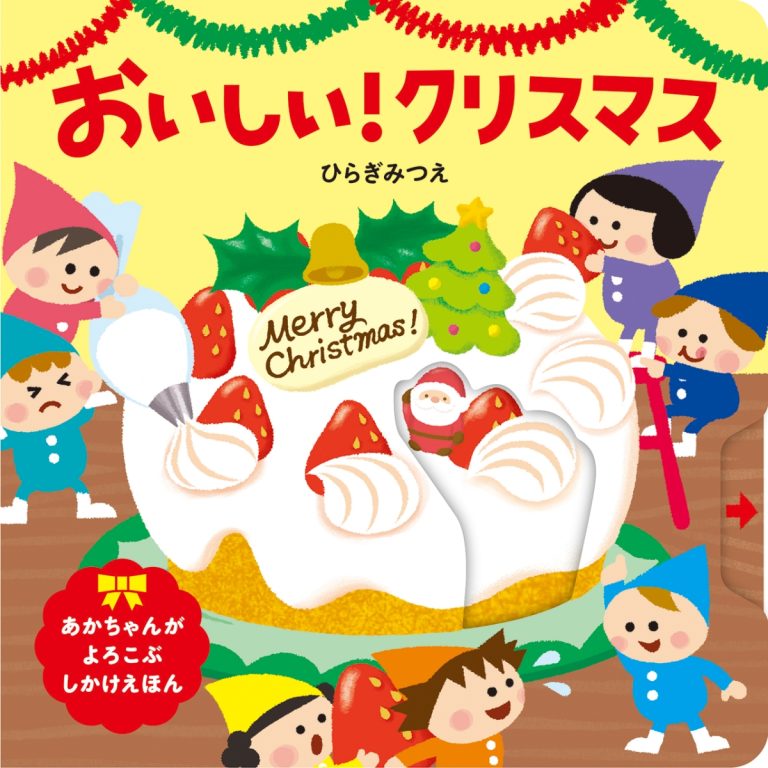 おいしい!クリスマス

ひらぎみつえ

Merry Christmas!

あかちゃんが よろこぶ しかけえほん